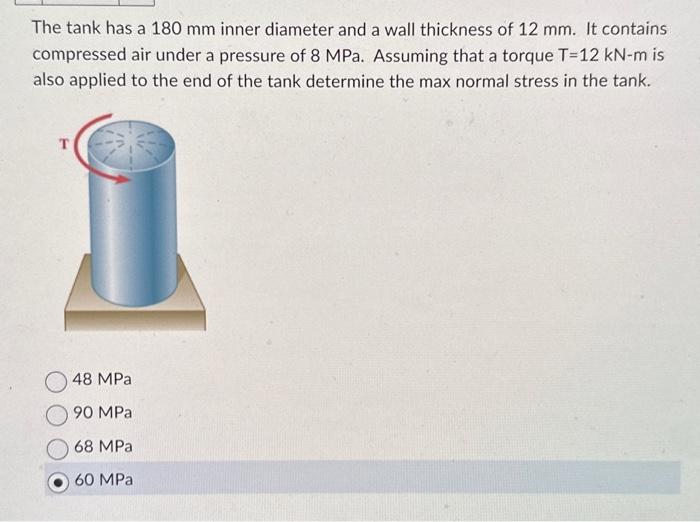 The tank has a 180 mm inner diameter and a wall thickness of 12 mm. It contains compressed air under a pressure of 8 MPa. Assuming that a torque T=12 kN-m is also applied to the end of the tank determine the max normal stress in the tank.

T

48 MPa

90 MPa

68 MPa

60 MPa